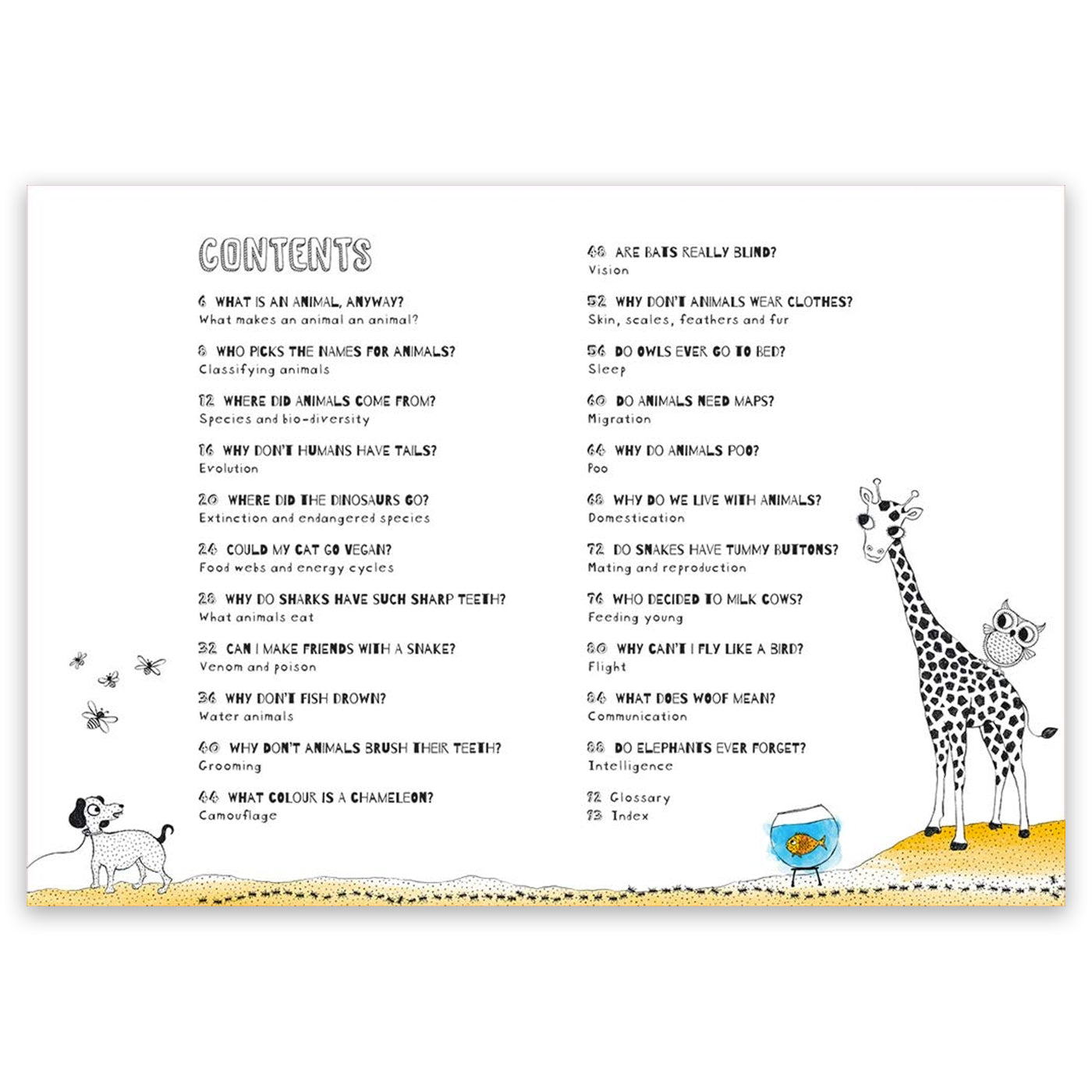 CONTENTS

6 WHAT IS AN ANIMAL, ANYWAY?
What makes an animal an animal?

8 WHO PICKS THE NAMES FOR ANIMALS?
Classifying animals

12 WHERE DID ANIMALS COME FROM?
Species and bio-diversity

16 WHY DON'T HUMANS HAVE TAILS?
Evolution

20 WHERE DID THE DINOSAURS GO?
Extinction and endangered species

24 COULD MY CAT GO VEGAN?
Food webs and energy cycles

28 WHY DO SHARKS HAVE SUCH SHARP TEETH?
What animals eat

32 CAN I MAKE FRIENDS WITH A SNAKE?
Venom and poison

36 WHY DON'T FISH DROWN?
Water animals

40 WHY DON'T ANIMALS BRUSH THEIR TEETH?
Grooming

44 WHAT COLOUR IS A CHAMELEON?
Camouflage

48 ARE BATS REALLY BLIND?
Vision

52 WHY DON'T ANIMALS WEAR CLOTHES?
Skin, scales, feathers and fur

56 DO OWLS EVER GO TO BED?
Sleep

60 DO ANIMALS NEED MAPS?
Migration

64 WHY DO ANIMALS POO?
Poo

68 WHY DO WE LIVE WITH ANIMALS?
Domestication

72 DO SNAKES HAVE TUMMY BUTTONS?
Mating and reproduction

76 WHO DECIDED TO MILK COWS?
Feeding young

80 WHY CAN'T I FLY LIKE A BIRD?
Flight

84 WHAT DOES WOOF MEAN?
Communication

88 DO ELEPHANTS EVER FORGET?
Intelligence

92 Glossary
93 Index